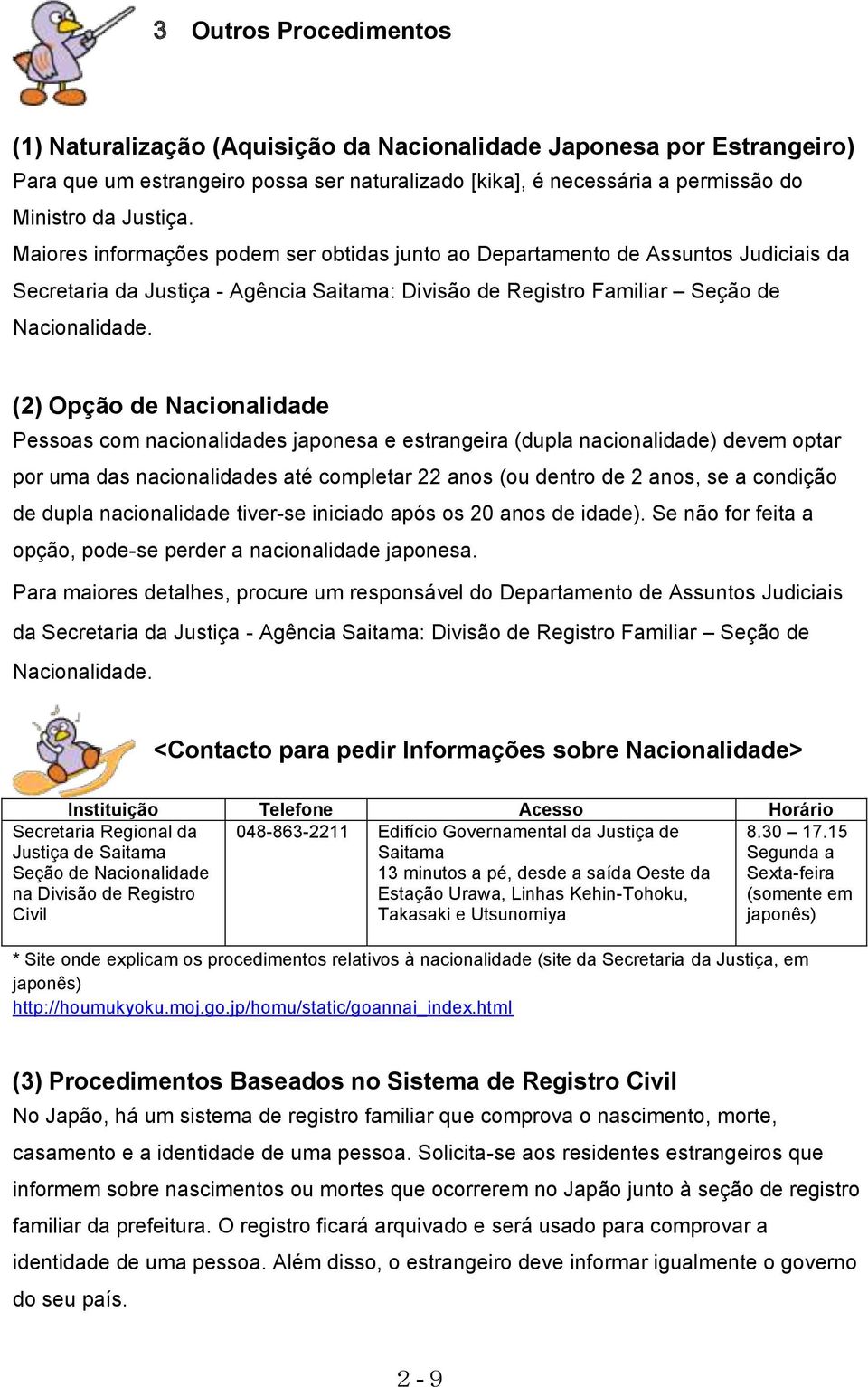 3 Outros Procedimentos

(1) Naturalização (Aquisição da Nacionalidade Japonesa por Estrangeiro)
Para que um estrangeiro possa ser naturalizado [kika], é necessária a permissão do Ministro da Justiça.
Maiores informações podem ser obtidas junto ao Departamento de Assuntos Judiciais da Secretaria da Justiça - Agência Saitama: Divisão de Registro Familiar – Seção de Nacionalidade.

(2) Opção de Nacionalidade
Pessoas com nacionalidades japonesa e estrangeira (dupla nacionalidade) devem optar por uma das nacionalidades até completar 22 anos (ou dentro de 2 anos, se a condição de dupla nacionalidade tiver-se iniciado após os 20 anos de idade). Se não for feita a opção, pode-se perder a nacionalidade japonesa.

Para maiores detalhes, procure um responsável do Departamento de Assuntos Judiciais da Secretaria da Justiça - Agência Saitama: Divisão de Registro Familiar – Seção de Nacionalidade.

<Contacto para pedir Informações sobre Nacionalidade>

| Instituição | Telefone | Acesso | Horário |
|---|---|---|---|
| Secretaria Regional da Justiça de Saitama Seção de Nacionalidade na Divisão de Registro Civil | 048-863-2211 | Edifício Governamental da Justiça de Saitama 13 minutos a pé, desde a saída Oeste da Estação Urawa, Linhas Kehin-Tohoku, Takasaki e Utsunomiya | 8.30 – 17.15 Segunda a Sexta-feira (somente em japonês) |

* Site onde explicam os procedimentos relativos à nacionalidade (site da Secretaria da Justiça, em japonês)
http://houmukyoku.moj.go.jp/homu/static/goannai_index.html

(3) Procedimentos Baseados no Sistema de Registro Civil
No Japão, há um sistema de registro familiar que comprova o nascimento, morte, casamento e a identidade de uma pessoa. Solicita-se aos residentes estrangeiros que informem sobre nascimentos ou mortes que ocorrerem no Japão junto à seção de registro familiar da prefeitura. O registro ficará arquivado e será usado para comprovar a identidade de uma pessoa. Além disso, o estrangeiro deve informar igualmente o governo do seu país.

2 - 9